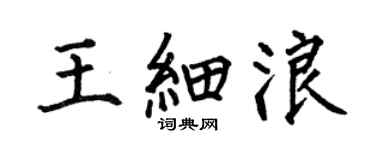 王細浪

词典网